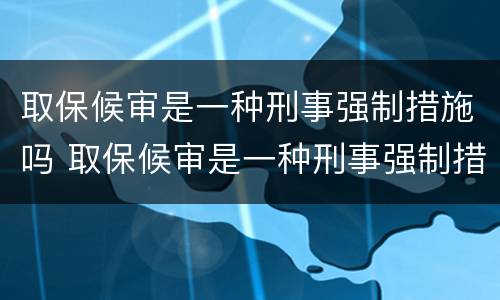 取保候审是一种刑事强制措施吗 取保候审是一种刑事强制措